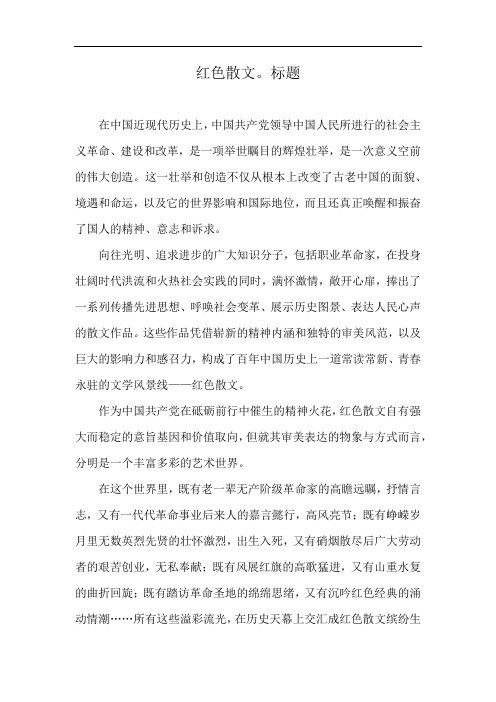 红色散文。标题

在中国近现代历史上，中国共产党领导中国人民所进行的社会主义革命、建设和改革，是一项举世瞩目的辉煌壮举，是一次意义空前的伟大创造。这一壮举和创造不仅从根本上改变了古老中国的面貌、境遇和命运，以及它的世界影响和国际地位，而且还真正唤醒和振奋了国人的精神、意志和诉求。

向往光明、追求进步的广大知识分子，包括职业革命家，在投身壮阔时代洪流和火热社会实践的同时，满怀激情，敞开心扉，捧出了一系列传播先进思想、呼唤社会变革、展示历史图景、表达人民心声的散文作品。这些作品凭借崭新的精神内涵和独特的审美风范，以及巨大的影响力和感召力，构成了百年中国历史上一道常读常新、青春永驻的文学风景线——红色散文。

作为中国共产党在砥砺前行中催生的精神火花，红色散文自有强大而稳定的意旨基因和价值取向，但就其审美表达的物象与方式而言，分明是一个丰富多彩的艺术世界。

在这个世界里，既有老一辈无产阶级革命家的高瞻远瞩，抒情言志，又有一代代革命事业后来人的嘉言懿行，高风亮节；既有峥嵘岁月里无数英烈先贤的壮怀激烈，出生入死，又有硝烟散尽后广大劳动者的艰苦创业，无私奉献；既有风展红旗的高歌猛进，又有山重水复的曲折回旋；既有踏访革命圣地的绵绵思绪，又有沉吟红色经典的涌动情潮……所有这些溢彩流光，在历史天幕上交汇成红色散文缤纷生